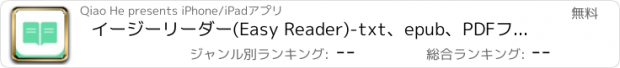 Qiao He presents iPhone/iPadアプリ

無料

イージーリーダー(Easy Reader)-txt、epub、PDFフ...

ジャンル別ランキング: --

総合ランキング: --